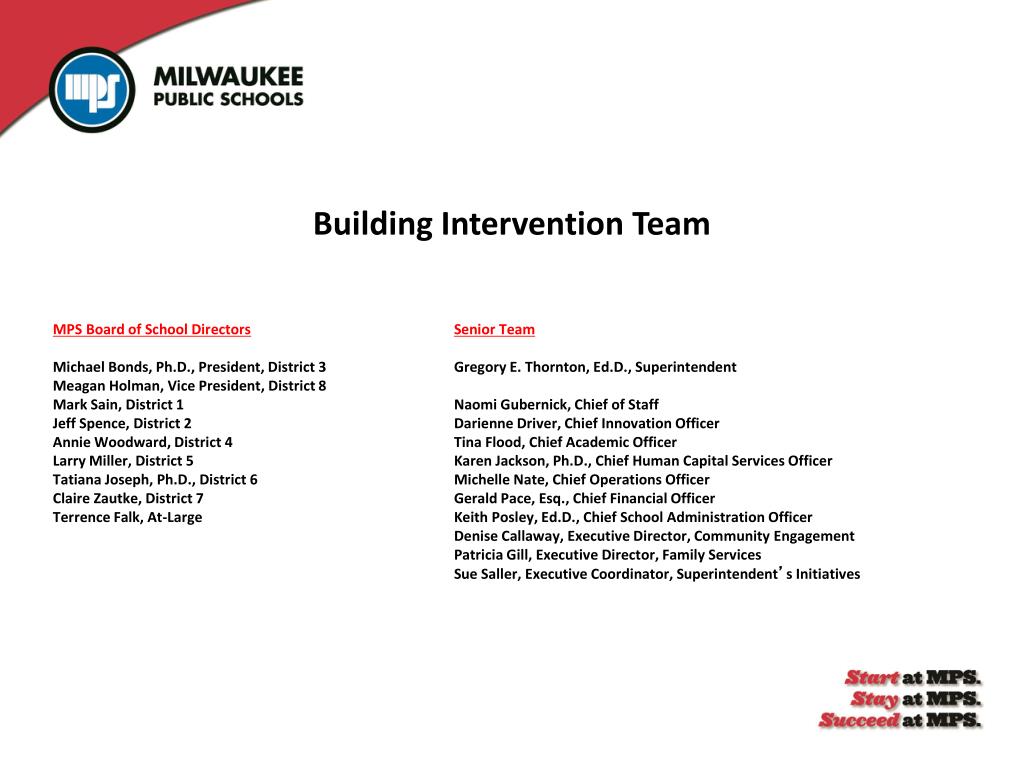 mps

MILWAUKEE
PUBLIC SCHOOLS

Building Intervention Team

MPS Board of School Directors

Michael Bonds, Ph.D., President, District 3
Meagan Holman, Vice President, District 8
Mark Sain, District 1
Jeff Spence, District 2
Annie Woodward, District 4
Larry Miller, District 5
Tatiana Joseph, Ph.D., District 6
Claire Zautke, District 7
Terrence Falk, At-Large

Senior Team

Gregory E. Thornton, Ed.D., Superintendent

Naomi Gubernick, Chief of Staff
Darienne Driver, Chief Innovation Officer
Tina Flood, Chief Academic Officer
Karen Jackson, Ph.D., Chief Human Capital Services Officer
Michelle Nate, Chief Operations Officer
Gerald Pace, Esq., Chief Financial Officer
Keith Posley, Ed.D., Chief School Administration Officer
Denise Callaway, Executive Director, Community Engagement
Patricia Gill, Executive Director, Family Services
Sue Saller, Executive Coordinator, Superintendent's Initiatives

Start at MPS.
Stay at MPS.
Succeed at MPS.